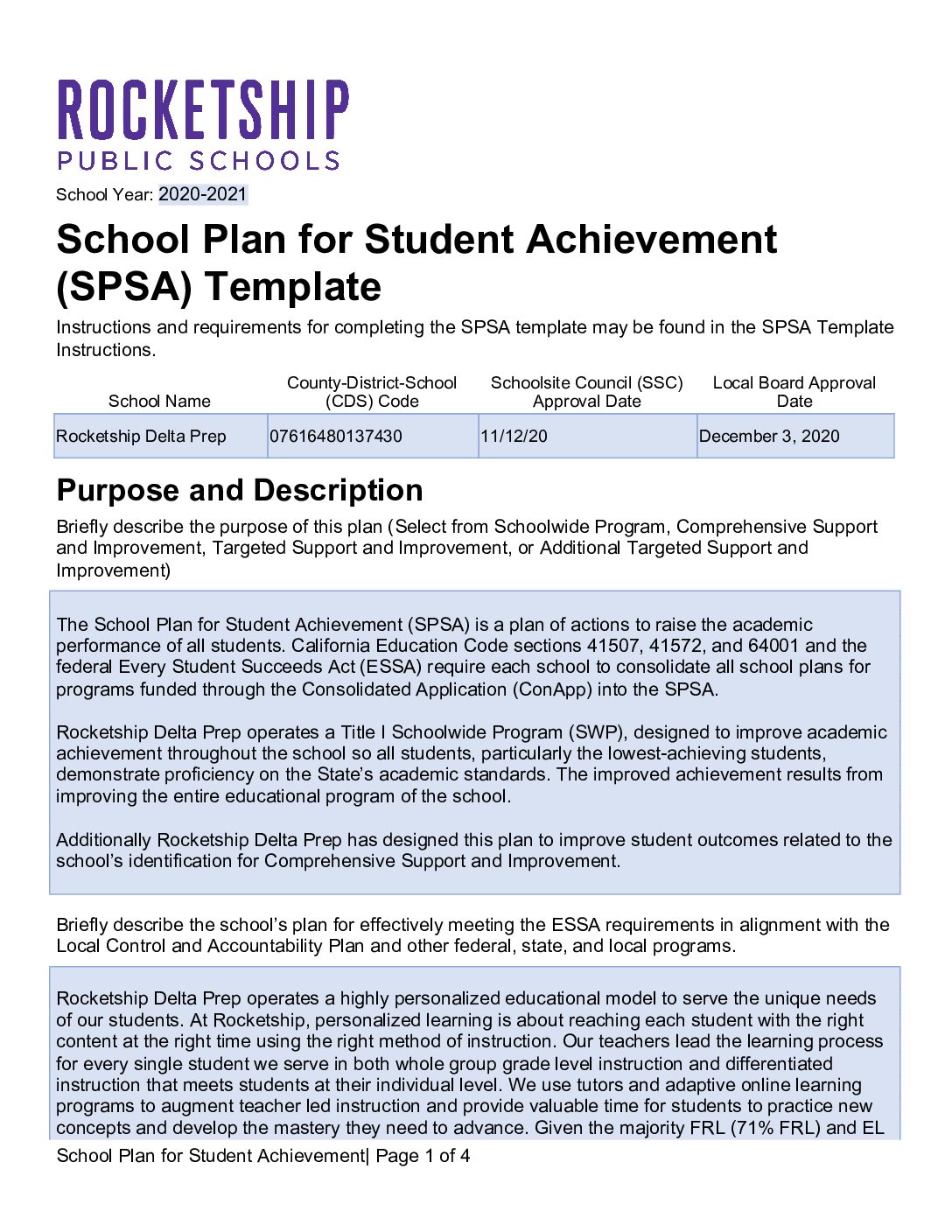 ROCKETSHIP
PUBLIC SCHOOLS

School Year: 2020-2021

School Plan for Student Achievement (SPSA) Template

Instructions and requirements for completing the SPSA template may be found in the SPSA Template Instructions.

| School Name | County-District-School (CDS) Code | Schoolsite Council (SSC) Approval Date | Local Board Approval Date |
|---|---|---|---|
| Rocketship Delta Prep | 07616480137430 | 11/12/20 | December 3, 2020 |

Purpose and Description

Briefly describe the purpose of this plan (Select from Schoolwide Program, Comprehensive Support and Improvement, Targeted Support and Improvement, or Additional Targeted Support and Improvement)

The School Plan for Student Achievement (SPSA) is a plan of actions to raise the academic performance of all students. California Education Code sections 41507, 41572, and 64001 and the federal Every Student Succeeds Act (ESSA) require each school to consolidate all school plans for programs funded through the Consolidated Application (ConApp) into the SPSA.

Rocketship Delta Prep operates a Title I Schoolwide Program (SWP), designed to improve academic achievement throughout the school so all students, particularly the lowest-achieving students, demonstrate proficiency on the State's academic standards. The improved achievement results from improving the entire educational program of the school.

Additionally Rocketship Delta Prep has designed this plan to improve student outcomes related to the school's identification for Comprehensive Support and Improvement.

Briefly describe the school's plan for effectively meeting the ESSA requirements in alignment with the Local Control and Accountability Plan and other federal, state, and local programs.

Rocketship Delta Prep operates a highly personalized educational model to serve the unique needs of our students. At Rocketship, personalized learning is about reaching each student with the right content at the right time using the right method of instruction. Our teachers lead the learning process for every single student we serve in both whole group grade level instruction and differentiated instruction that meets students at their individual level. We use tutors and adaptive online learning programs to augment teacher led instruction and provide valuable time for students to practice new concepts and develop the mastery they need to advance. Given the majority FRL (71% FRL) and EL

School Plan for Student Achievement| Page 1 of 4